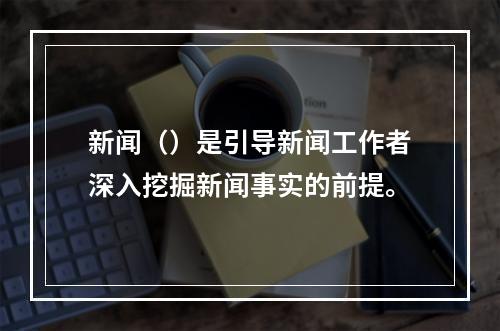 新闻（）是引导新闻工作者深入挖掘新闻事实的前提。